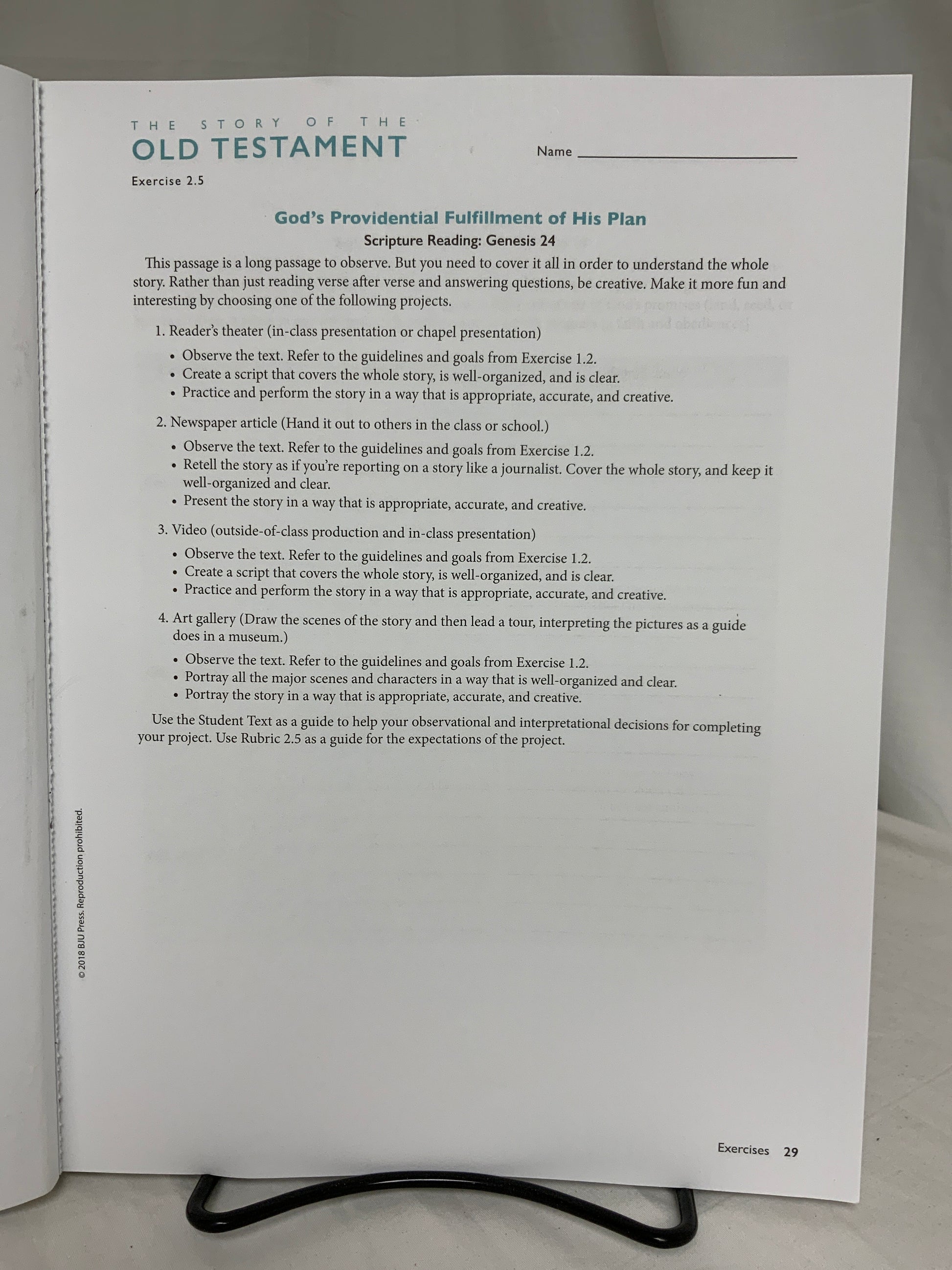 THE STORY OF THE
OLD TESTAMENT

Name ____

Exercise 2.5

God's Providential Fulfillment of His Plan

Scripture Reading: Genesis 24

This passage is a long passage to observe. But you need to cover it all in order to understand the whole story. Rather than just reading verse after verse and answering questions, be creative. Make it more fun and interesting by choosing one of the following projects.

1. Reader's theater (in-class presentation or chapel presentation)
• Observe the text. Refer to the guidelines and goals from Exercise 1.2.
• Create a script that covers the whole story, is well-organized, and is clear.
• Practice and perform the story in a way that is appropriate, accurate, and creative.

2. Newspaper article (Hand it out to others in the class or school.)
• Observe the text. Refer to the guidelines and goals from Exercise 1.2.
• Retell the story as if you're reporting on a story like a journalist. Cover the whole story, and keep it well-organized and clear.
• Present the story in a way that is appropriate, accurate, and creative.

3. Video (outside-of-class production and in-class presentation)
• Observe the text. Refer to the guidelines and goals from Exercise 1.2.
• Create a script that covers the whole story, is well-organized, and is clear.
• Practice and perform the story in a way that is appropriate, accurate, and creative.

4. Art gallery (Draw the scenes of the story and then lead a tour, interpreting the pictures as a guide does in a museum.)
• Observe the text. Refer to the guidelines and goals from Exercise 1.2.
• Portray all the major scenes and characters in a way that is well-organized and clear.
• Portray the story in a way that is appropriate, accurate, and creative.

Use the Student Text as a guide to help your observational and interpretational decisions for completing your project. Use Rubric 2.5 as a guide for the expectations of the project.

© 2018 BJU Press. Reproduction prohibited.

Exercises 29